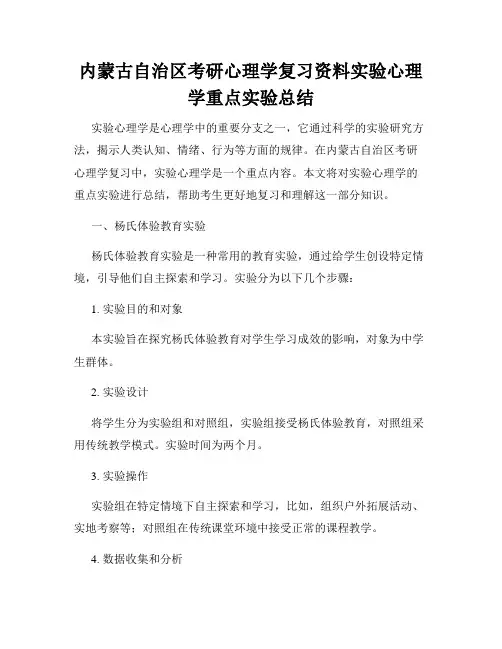 内蒙古自治区考研心理学复习资料实验心理学重点实验总结

实验心理学是心理学中的重要分支之一，它通过科学的实验研究方法，揭示人类认知、情绪、行为等方面的规律。在内蒙古自治区考研心理学复习中，实验心理学是一个重点内容。本文将对实验心理学的重点实验进行总结，帮助考生更好地复习和理解这一部分知识。

一、杨氏体验教育实验

杨氏体验教育实验是一种常用的教育实验，通过给学生创设特定情境，引导他们自主探索和学习。实验分为以下几个步骤：

1. 实验目的和对象

本实验旨在探究杨氏体验教育对学生学习成效的影响，对象为中学生群体。

2. 实验设计

将学生分为实验组和对照组，实验组接受杨氏体验教育，对照组采用传统教学模式。实验时间为两个月。

3. 实验操作

实验组在特定情境下自主探索和学习，比如，组织户外拓展活动、实地考察等；对照组在传统课堂环境中接受正常的课程教学。

4. 数据收集和分析